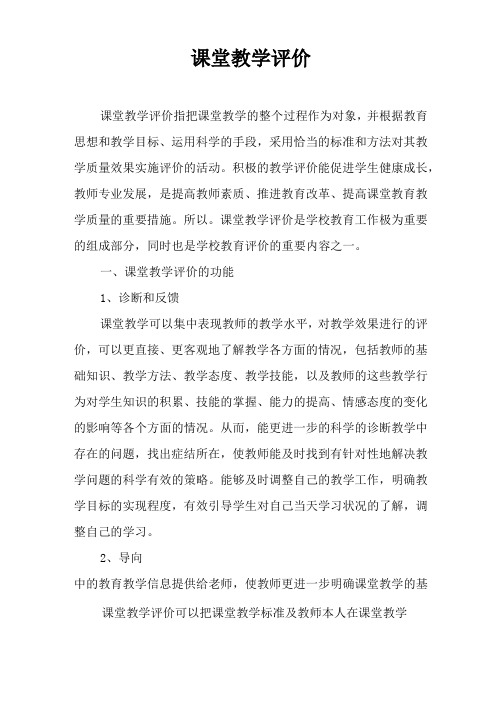 课堂教学评价

课堂教学评价指把课堂教学的整个过程作为对象，并根据教育思想和教学目标、运用科学的手段，采用恰当的标准和方法对其教学质量效果实施评价的活动。积极的教学评价能促进学生健康成长，教师专业发展，是提高教师素质、推进教育改革、提高课堂教育教学质量的重要措施。所以。课堂教学评价是学校教育工作极为重要的组成部分，同时也是学校教育评价的重要内容之一。

一、课堂教学评价的功能

1、诊断和反馈

课堂教学可以集中表现教师的教学水平，对教学效果进行的评价，可以更直接、更客观地了解教学各方面的情况，包括教师的基础知识、教学方法、教学态度、教学技能，以及教师的这些教学行为对学生知识的积累、技能的掌握、能力的提高、情感态度的变化的影响等各个方面的情况。从而，能更进一步的科学的诊断教学中存在的问题，找出症结所在，使教师能及时找到有针对性地解决教学问题的科学有效的策略。能够及时调整自己的教学工作，明确教学目标的实现程度，有效引导学生对自己当天学习状况的了解，调整自己的学习。

2、导向

中的教育教学信息提供给老师，使教师更进一步明确课堂教学的基

课堂教学评价可以把课堂教学标准及教师本人在课堂教学